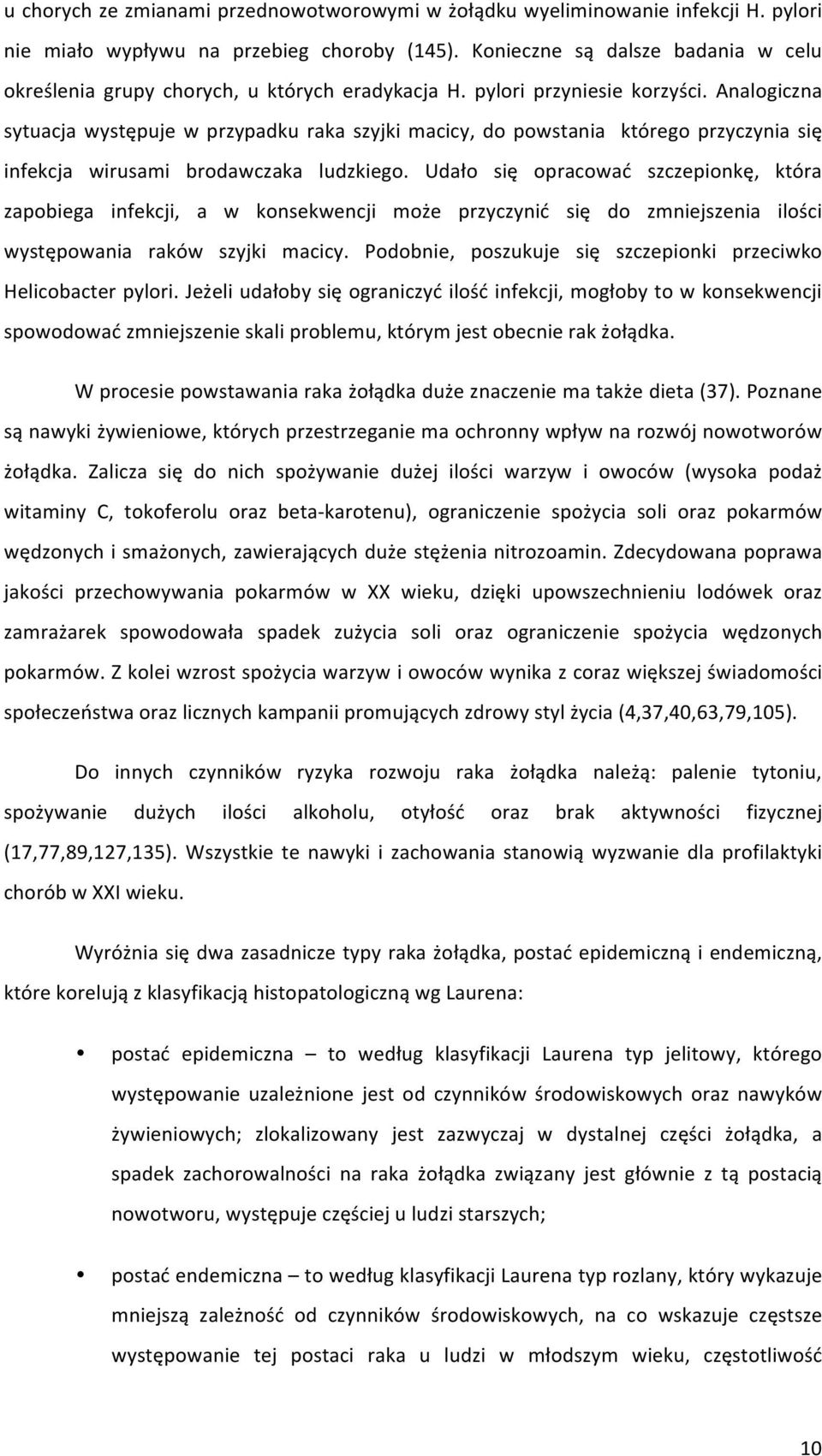 u chorych ze zmianami przednowotworowymi w żołądku wyeliminowanie infekcji H. pylori nie miało wypływu na przebieg choroby (145). Konieczne są dalsze badania w celu określenia grupy chorych, u których eradykacja H. pylori przyniesie korzyści. Analogiczna sytuacja występuje w przypadku raka szyjki macicy, do powstania którego przyczynia się infekcja wirusami brodawczaka ludzkiego. Udało się opracować szczepionkę, która zapobiega infekcji, a w konsekwencji może przyczynić się do zmniejszenia ilości występowania raków szyjki macicy. Podobnie, poszukuje się szczepionki przeciwko Helicobacter pylori. Jeżeli udałoby się ograniczyć ilość infekcji, mogłoby to w konsekwencji spowodować zmniejszenie skali problemu, którym jest obecnie rak żołądka.

W procesie powstawania raka żołądka duże znaczenie ma także dieta (37). Poznane są nawyki żywieniowe, których przestrzeganie ma ochronny wpływ na rozwój nowotworów żołądka. Zalicza się do nich spożywanie dużej ilości warzyw i owoców (wysoka podaż witaminy C, tokoferolu oraz beta-karotenu), ograniczenie spożycia soli oraz pokarmów wędzonych i smażonych, zawierających duże stężenia nitrozoamin. Zdecydowana poprawa jakości przechowywania pokarmów w XX wieku, dzięki upowszechnieniu lodówek oraz zamrażarek spowodowała spadek zużycia soli oraz ograniczenie spożycia wędzonych pokarmów. Z kolei wzrost spożycia warzyw i owoców wynika z coraz większej świadomości społeczeństwa oraz licznych kampanii promujących zdrowy styl życia (4,37,40,63,79,105).

Do innych czynników ryzyka rozwoju raka żołądka należą: palenie tytoniu, spożywanie dużych ilości alkoholu, otyłość oraz brak aktywności fizycznej (17,77,89,127,135). Wszystkie te nawyki i zachowania stanowią wyzwanie dla profilaktyki chorób w XXI wieku.

Wyróżnia się dwa zasadnicze typy raka żołądka, postać epidemiczną i endemiczną, które korelują z klasyfikacją histopatologiczną wg Laurena:

• postać epidemiczna – to według klasyfikacji Laurena typ jelitowy, którego występowanie uzależnione jest od czynników środowiskowych oraz nawyków żywieniowych; zlokalizowany jest zazwyczaj w dystalnej części żołądka, a spadek zachorowalności na raka żołądka związany jest głównie z tą postacią nowotworu, występuje częściej u ludzi starszych;

• postać endemiczna – to według klasyfikacji Laurena typ rozlany, który wykazuje mniejszą zależność od czynników środowiskowych, na co wskazuje częstsze występowanie tej postaci raka u ludzi w młodszym wieku, częstotliwość

10